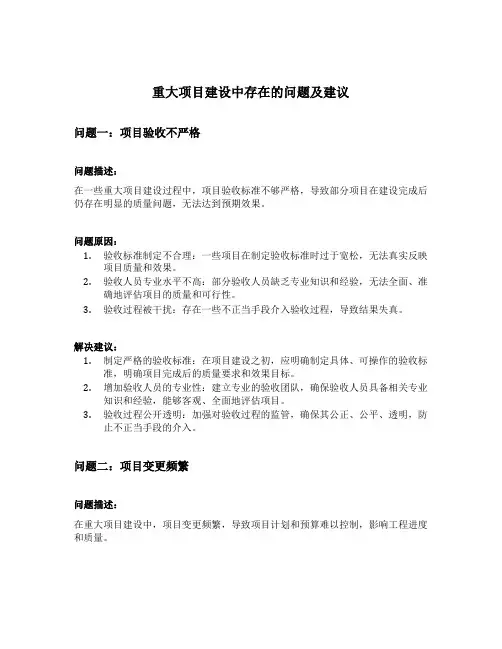 重大项目建设中存在的问题及建议

问题一：项目验收不严格

问题描述：

在一些重大项目建设过程中，项目验收标准不够严格，导致部分项目在建设完成后仍存在明显的质量问题，无法达到预期效果。

问题原因：

1. 验收标准制定不合理：一些项目在制定验收标准时过于宽松，无法真实反映项目质量和效果。
2. 验收人员专业水平不高：部分验收人员缺乏专业知识和经验，无法全面、准确地评估项目的质量和可行性。
3. 验收过程被干扰：存在一些不正当手段介入验收过程，导致结果失真。

解决建议：

1. 制定严格的验收标准：在项目建设之初，应明确制定具体、可操作的验收标准，明确项目完成后的质量要求和效果目标。
2. 增加验收人员的专业性：建立专业的验收团队，确保验收人员具备相关专业知识和经验，能够客观、全面地评估项目。
3. 验收过程公开透明：加强对验收过程的监管，确保其公正、公平、透明，防止不正当手段的介入。

问题二：项目变更频繁

问题描述：

在重大项目建设中，项目变更频繁，导致项目计划和预算难以控制，影响工程进度和质量。